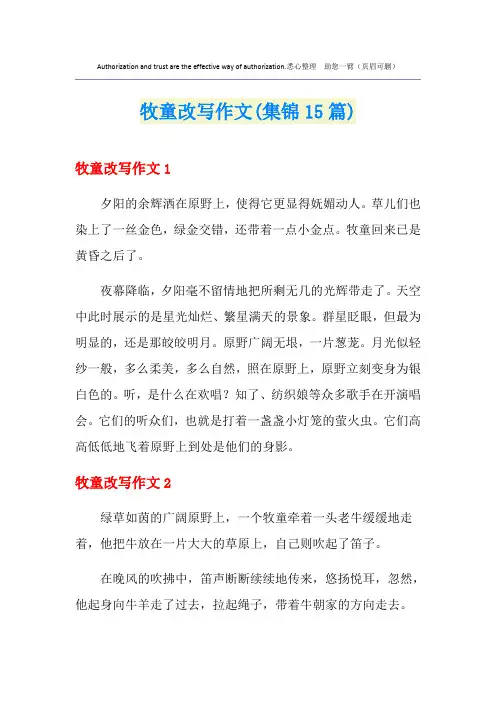 Authorization and trust are the effective way of authorization.悉心整理 助您一臂（页眉可删）

牧童改写作文(集锦15篇)

牧童改写作文1

夕阳的余辉洒在原野上，使得它更显得妩媚动人。草儿们也染上了一丝金色，绿金交错，还带着一点小金点。牧童回来已是黄昏之后了。

夜幕降临，夕阳毫不留情地把所剩无几的光辉带走了。天空中此时展示的是星光灿烂、繁星满天的景象。群星眨眼，但最为明显的，还是那皎皎明月。原野广阔无垠，一片葱茏。月光似轻纱一般，多么柔美，多么自然，照在原野上，原野立刻变身为银白色的。听，是什么在欢唱？知了、纺织娘等众多歌手在开演唱会。它们的听众们，也就是打着一盏盏小灯笼的萤火虫。它们高高低低地飞着原野上到处是他们的身影。

牧童改写作文2

绿草如茵的广阔原野上，一个牧童牵着一头老牛缓缓地走着，他把牛放在一片大大的草原上，自己则吹起了笛子。

在晚风的吹拂中，笛声断断续续地传来，悠扬悦耳，忽然，他起身向牛羊走了过去，拉起绳子，带着牛朝家的方向走去。